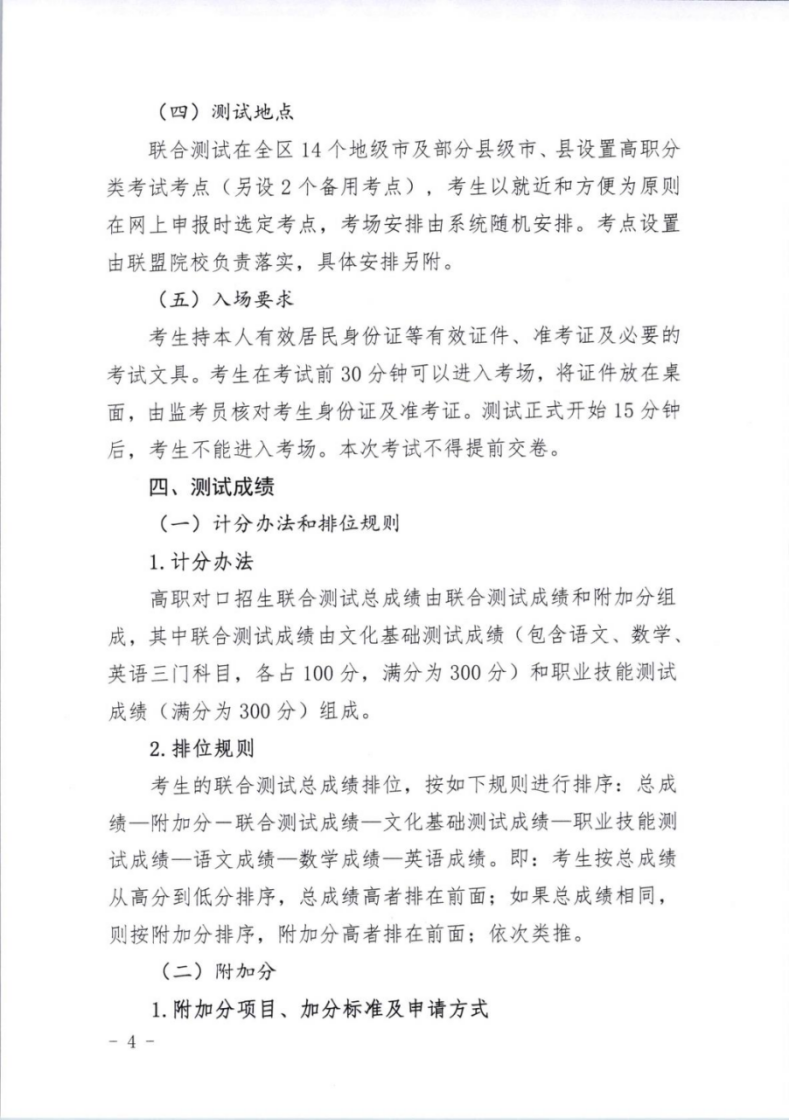 （四）测试地点

联合测试在全区 14 个地级市及部分县级市、县设置高职分类考试考点（另设 2 个备用考点），考生以就近和方便为原则在网上申报时选定考点，考场安排由系统随机安排。考点设置由联盟院校负责落实，具体安排另附。

（五）入场要求

考生持本人有效居民身份证等有效证件、准考证及必要的考试文具。考生在考试前 30 分钟可以进入考场，将证件放在桌面，由监考员核对考生身份证及准考证。测试正式开始 15 分钟后，考生不能进入考场。本次考试不得提前交卷。

四、测试成绩

（一）计分办法和排位规则

1. 计分办法

高职对口招生联合测试总成绩由联合测试成绩和附加分组成，其中联合测试成绩由文化基础测试成绩（包含语文、数学、英语三门科目，各占 100 分，满分为 300 分）和职业技能测试成绩（满分为 300 分）组成。

2. 排位规则

考生的联合测试总成绩排位，按如下规则进行排序：总成绩—附加分—联合测试成绩—文化基础测试成绩—职业技能测试成绩—语文成绩—数学成绩—英语成绩。即：考生按总成绩从高分到低分排序，总成绩高者排在前面；如果总成绩相同，则按附加分排序，附加分高者排在前面；依次类推。

（二）附加分

1. 附加分项目、加分标准及申请方式

- 4 -